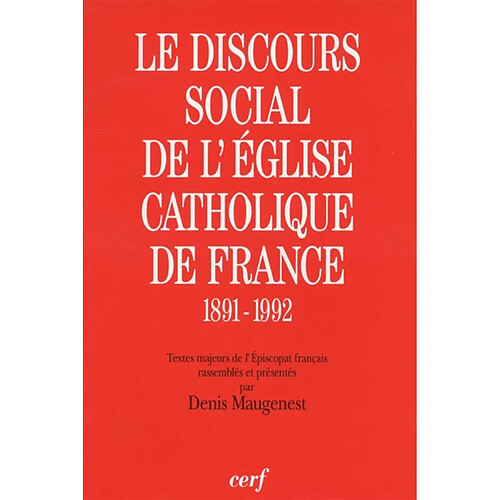 LE DISCOURS SOCIAL DE L'ÉGLISE CATHOLIQUE DE FRANCE
1891 - 1992

Textes majeurs de l'Épiscopat français rassemblés et présentés par
Denis Maugenest

cerf